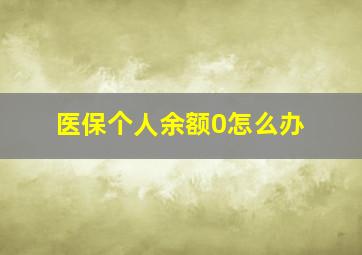 医保个人余额0怎么办